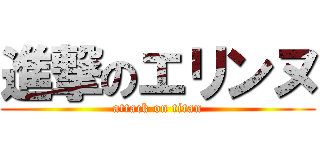 進撃のエリンヌ
attack on titan